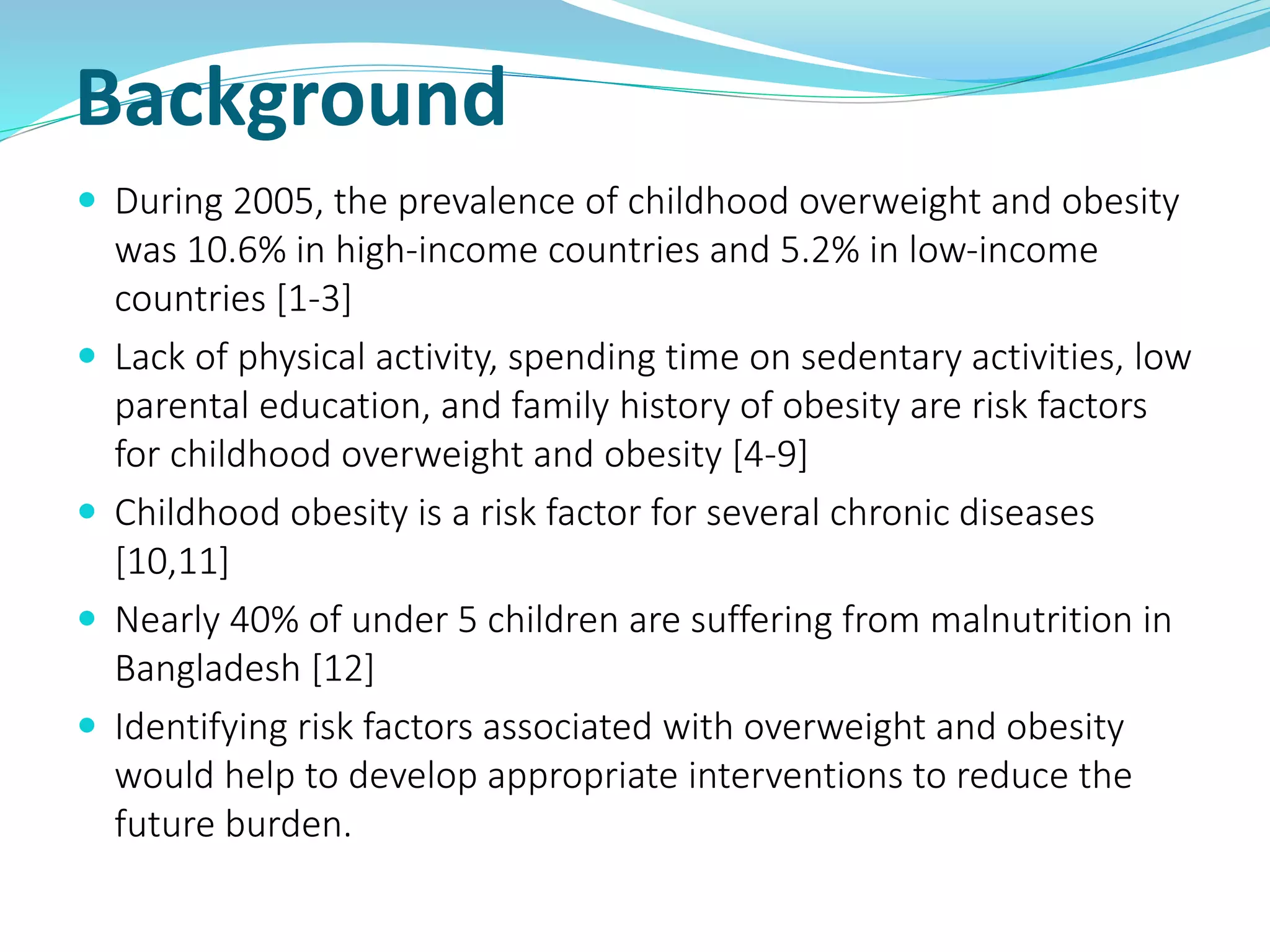 Background

• During 2005, the prevalence of childhood overweight and obesity was 10.6% in high-income countries and 5.2% in low-income countries [1-3]
• Lack of physical activity, spending time on sedentary activities, low parental education, and family history of obesity are risk factors for childhood overweight and obesity [4-9]
• Childhood obesity is a risk factor for several chronic diseases [10,11]
• Nearly 40% of under 5 children are suffering from malnutrition in Bangladesh [12]
• Identifying risk factors associated with overweight and obesity would help to develop appropriate interventions to reduce the future burden.